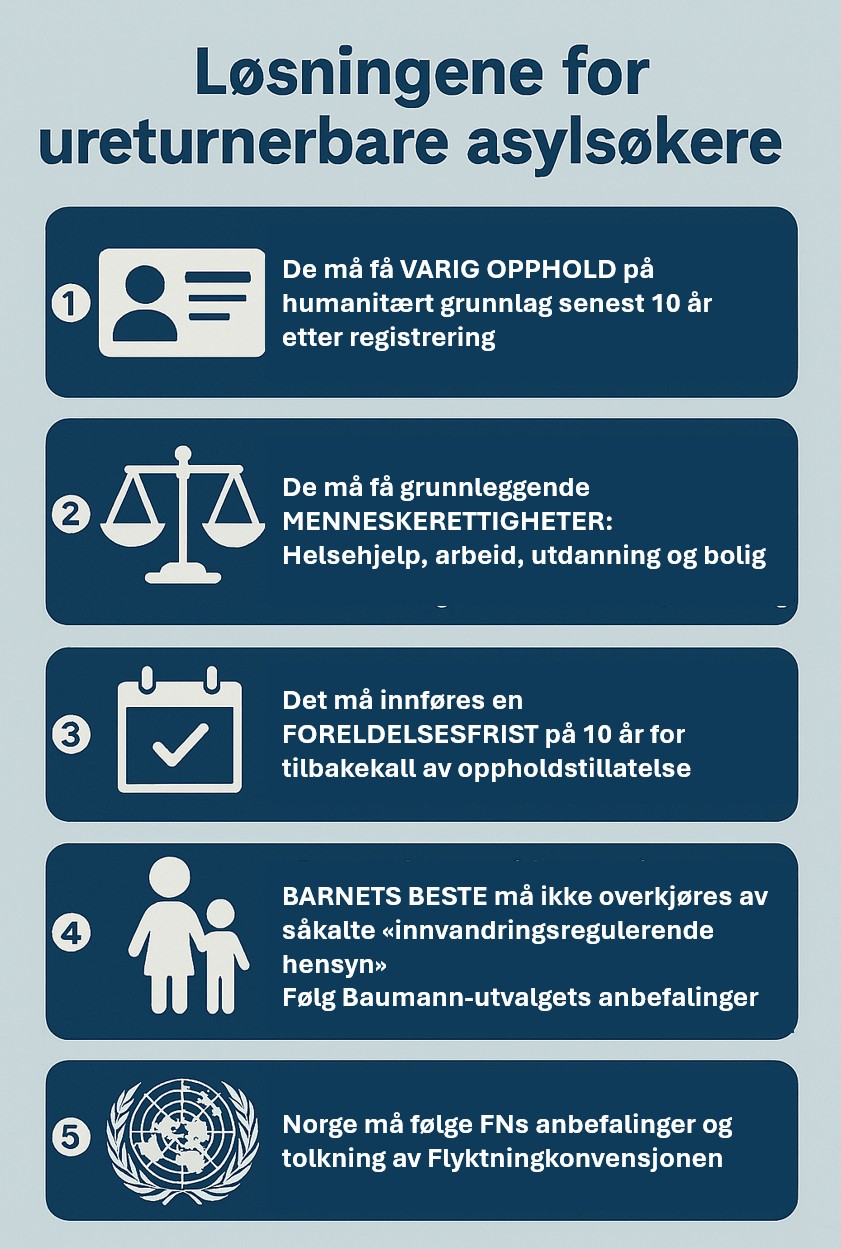 Løsningene for ureturnerbare asylsøkere

1 De må få VARIG OPPHOLD på humanitært grunnlag senest 10 år etter registrering

2 De må få grunnleggende MENNESKERETTIGHETER: Helsehjelp, arbeid, utdanning og bolig

3 Det må innføres en FORELDELSESFRIST på 10 år for tilbakekall av oppholdstillatelse

4 BARNETS BESTE må ikke overkjøres av såkalte «innvandringsregulerende hensyn» Følg Baumann-utvalgets anbefalinger

5 Norge må følge FNs anbefalinger og tolkning av Flyktningkonvensjonen